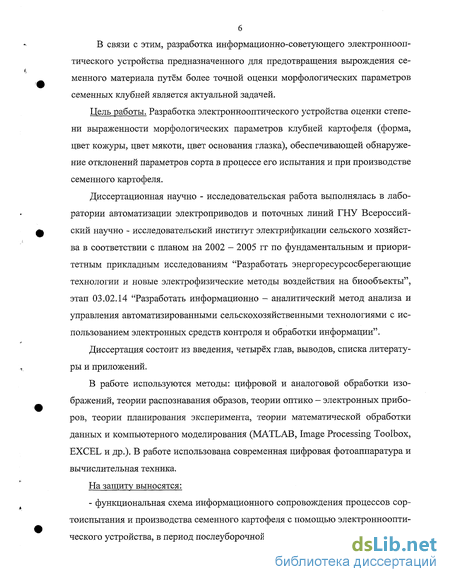 6

В связи с этим, разработка информационно-советующего электроннооптического устройства предназначенного для предотвращения вырождения семенного материала путём более точной оценки морфологических параметров семенных клубней является актуальной задачей.

Цель работы. Разработка электроннооптического устройства оценки степени выраженности морфологических параметров клубней картофеля (форма, цвет кожуры, цвет мякоти, цвет основания глазка), обеспечивающей обнаружение отклонений параметров сорта в процессе его испытания и при производстве семенного картофеля.

Диссертационная научно - исследовательская работа выполнялась в лаборатории автоматизации электроприводов и поточных линий ГНУ Всероссийский научно - исследовательский институт электрификации сельского хозяйства в соответствии с планом на 2002 – 2005 гг по фундаментальным и приоритетным прикладным исследованиям "Разработать энергоресурсосберегающие технологии и новые электрофизические методы воздействия на биообъекты", этап 03.02.14 "Разработать информационно – аналитический метод анализа и управления автоматизированными сельскохозяйственными технологиями с использованием электронных средств контроля и обработки информации".

Диссертация состоит из введения, четырёх глав, выводов, списка литературы и приложений.

В работе используются методы: цифровой и аналоговой обработки изображений, теории распознавания образов, теории оптико – электронных приборов, теории планирования эксперимента, теории математической обработки данных и компьютерного моделирования (MATLAB, Image Processing Toolbox, EXCEL и др.). В работе использована современная цифровая фотоаппаратура и вычислительная техника.

На защиту выносятся:

- функциональная схема информационного сопровождения процессов сортоиспытания и производства семенного картофеля с помощью электроннооптического устройства, в период послеуборочной

dsLib.net
библиотека диссертаций